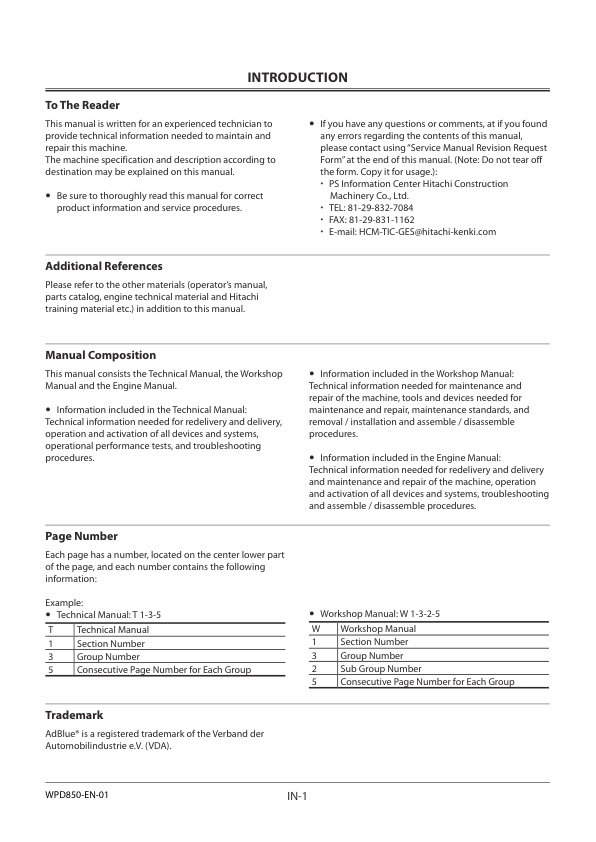 INTRODUCTION

To The Reader

This manual is written for an experienced technician to provide technical information needed to maintain and repair this machine.
The machine specification and description according to destination may be explained on this manual.

• Be sure to thoroughly read this manual for correct product information and service procedures.

• If you have any questions or comments, at if you found any errors regarding the contents of this manual, please contact using "Service Manual Revision Request Form" at the end of this manual. (Note: Do not tear off the form. Copy it for usage.):
・ PS Information Center Hitachi Construction Machinery Co., Ltd.
・ TEL: 81-29-832-7084
・ FAX: 81-29-831-1162
・ E-mail: HCM-TIC-GES@hitachi-kenki.com

Additional References

Please refer to the other materials (operator's manual, parts catalog, engine technical material and Hitachi training material etc.) in addition to this manual.

Manual Composition

This manual consists the Technical Manual, the Workshop Manual and the Engine Manual.

• Information included in the Technical Manual: Technical information needed for redelivery and delivery, operation and activation of all devices and systems, operational performance tests, and troubleshooting procedures.

• Information included in the Workshop Manual: Technical information needed for maintenance and repair of the machine, tools and devices needed for maintenance and repair, maintenance standards, and removal / installation and assemble / disassemble procedures.

• Information included in the Engine Manual: Technical information needed for redelivery and delivery and maintenance and repair of the machine, operation and activation of all devices and systems, troubleshooting and assemble / disassemble procedures.

Page Number

Each page has a number, located on the center lower part of the page, and each number contains the following information:

Example:
• Technical Manual: T 1-3-5

| T | Technical Manual |
|---|---|
| 1 | Section Number |
| 3 | Group Number |
| 5 | Consecutive Page Number for Each Group |

• Workshop Manual: W 1-3-2-5

| W | Workshop Manual |
|---|---|
| 1 | Section Number |
| 3 | Group Number |
| 2 | Sub Group Number |
| 5 | Consecutive Page Number for Each Group |

Trademark

AdBlue® is a registered trademark of the Verband der Automobilindustrie e.V. (VDA).

WPD850-EN-01

IN-1